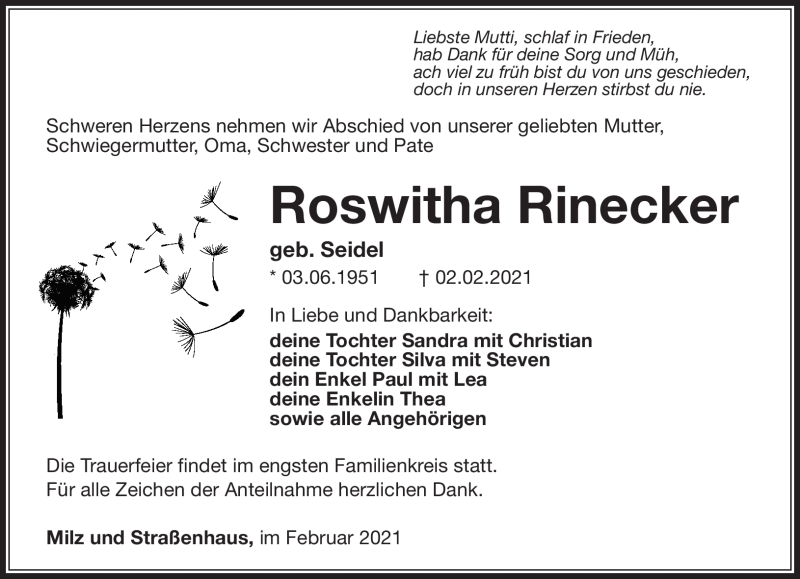 Liebste Mutti, schlaf in Frieden,
hab Dank für deine Sorg und Müh,
ach viel zu früh bist du von uns geschieden,
doch in unseren Herzen stirbst du nie.

Schweren Herzens nehmen wir Abschied von unserer geliebten Mutter, Schwiegermutter, Oma, Schwester und Pate

Roswitha Rinecker

geb. Seidel

* 03.06.1951 † 02.02.2021

In Liebe und Dankbarkeit:

deine Tochter Sandra mit Christian
deine Tochter Silva mit Steven
dein Enkel Paul mit Lea
deine Enkelin Thea
sowie alle Angehörigen

Die Trauerfeier findet im engsten Familienkreis statt.
Für alle Zeichen der Anteilnahme herzlichen Dank.

Milz und Straßenhaus, im Februar 2021